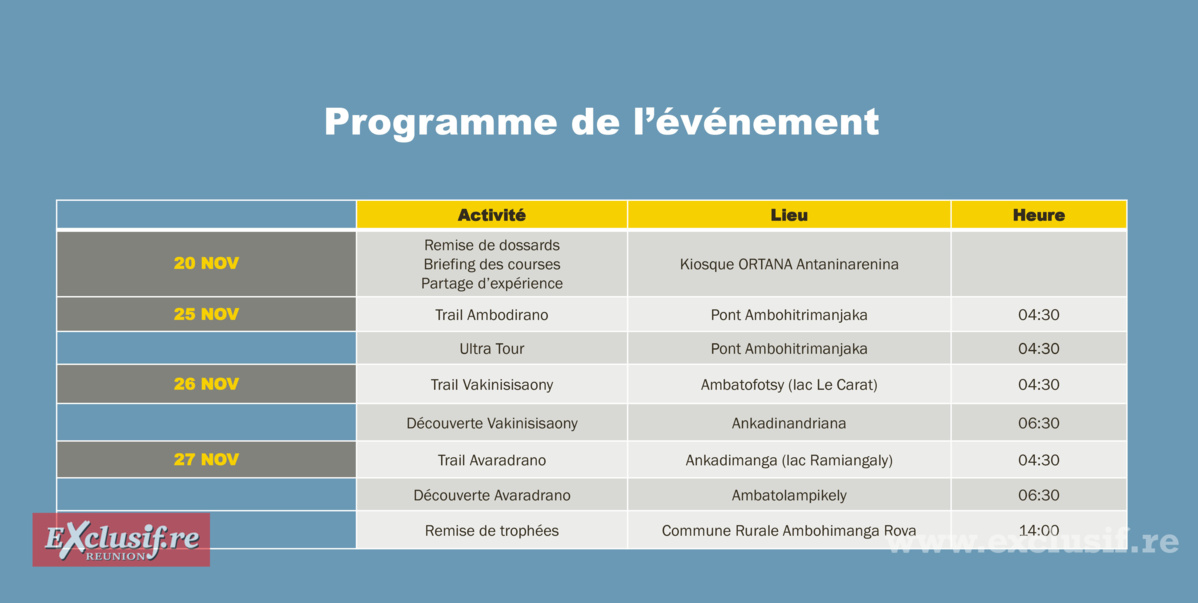 Programme de l'événement

| | Activité | Lieu | Heure |
|---|---|---|---|
| 20 NOV | Remise de dossards Briefing des courses Partage d'expérience | Kiosque ORTANA Antaninarenina | |
| 25 NOV | Trail Ambodirano | Pont Ambohitrimanjaka | 04:30 |
| | Ultra Tour | Pont Ambohitrimanjaka | 04:30 |
| 26 NOV | Trail Vakinisisaony | Ambatofotsy (lac Le Carat) | 04:30 |
| | Découverte Vakinisisaony | Ankadinandriana | 06:30 |
| 27 NOV | Trail Avaradrano | Ankadimanga (lac Ramiangaly) | 04:30 |
| | Découverte Avaradrano | Ambatolampikely | 06:30 |
| | Remise de trophées | Commune Rurale Ambohimanga Rova | 14:00 |

EXclusif.re REUNION

www.exclusif.re